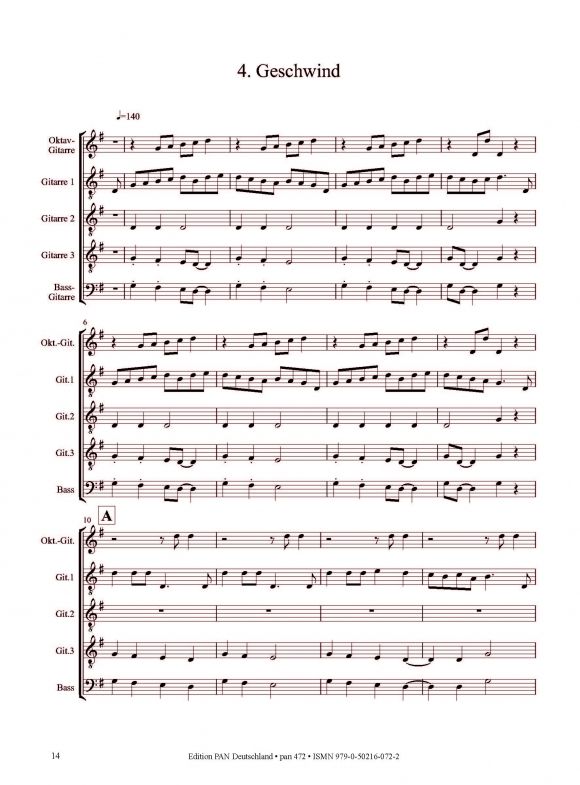 4. Geschwind

♩=140

Oktav-Gitarre

Gitarre 1

Gitarre 2

Gitarre 3

Bass-Gitarre

6

Okt.-Git.

Git.1

Git.2

Git.3

Bass

10

A

Okt.-Git.

Git.1

Git.2

Git.3

Bass

14 Edition PAN Deutschland • pan 472 • ISMN 979-0-50216-072-2